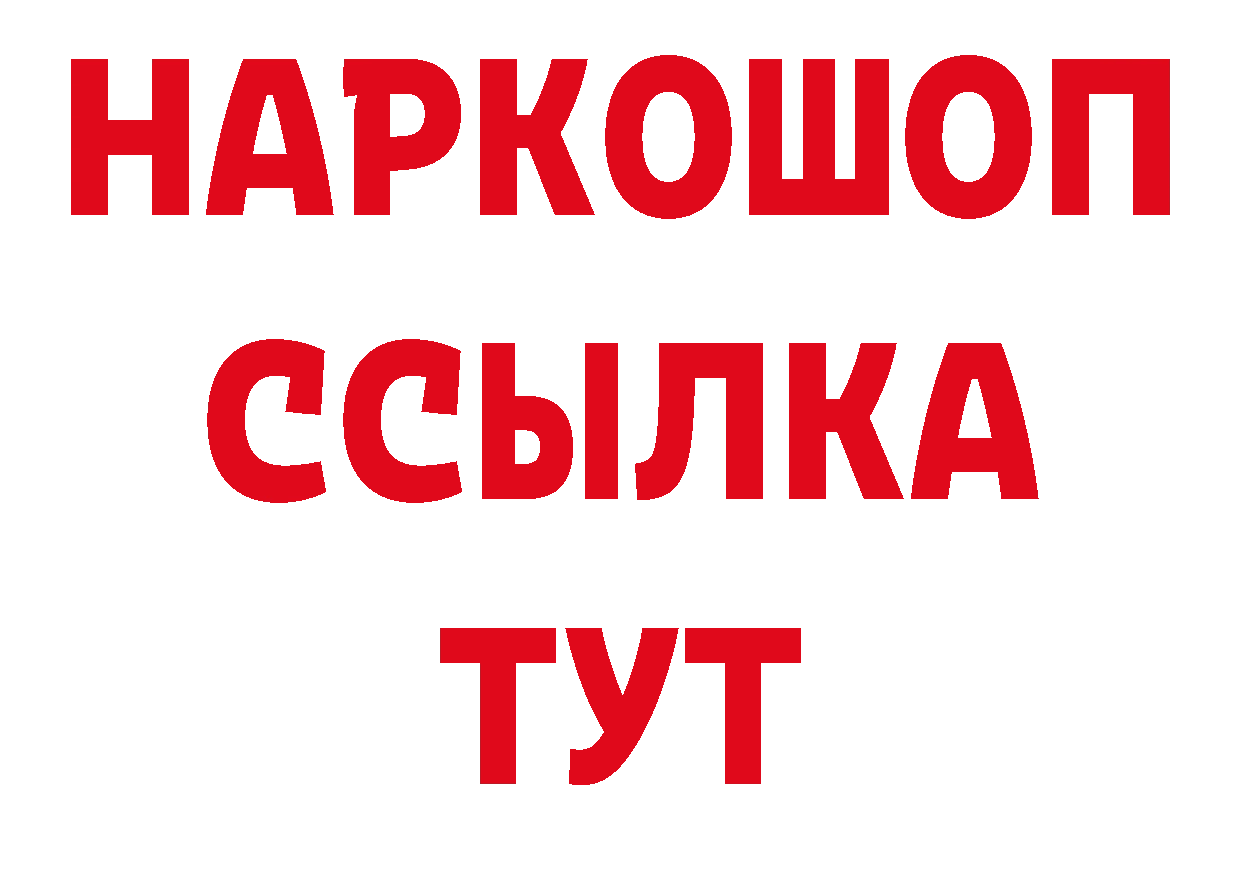 НАРКОШОП
ССЫЛКА
ТУТ